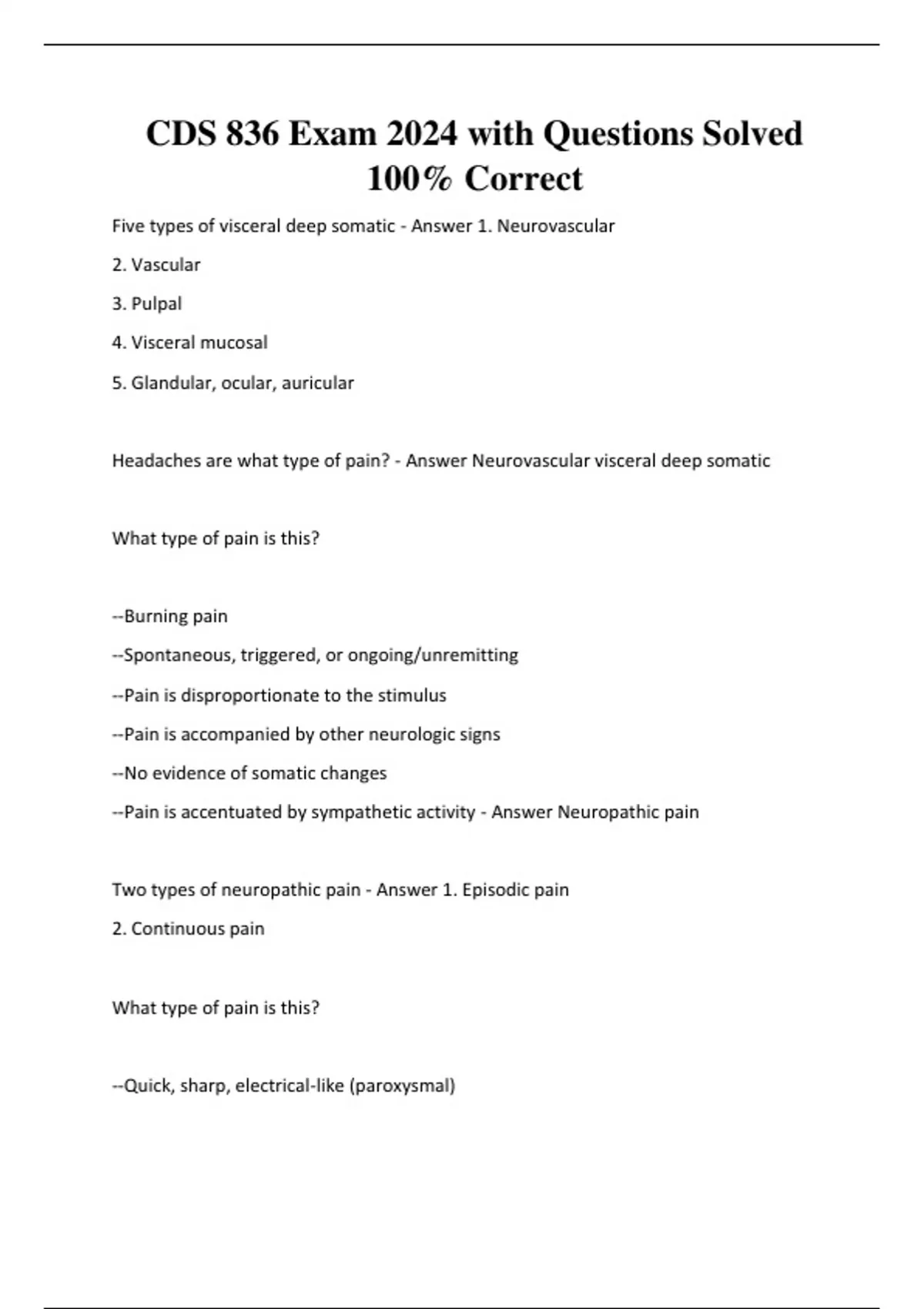 CDS 836 Exam 2024 with Questions Solved 100% Correct

Five types of visceral deep somatic - Answer 1. Neurovascular

2. Vascular

3. Pulpal

4. Visceral mucosal

5. Glandular, ocular, auricular

Headaches are what type of pain? - Answer Neurovascular visceral deep somatic

What type of pain is this?

--Burning pain

--Spontaneous, triggered, or ongoing/unremitting

--Pain is disproportionate to the stimulus

--Pain is accompanied by other neurologic signs

--No evidence of somatic changes

--Pain is accentuated by sympathetic activity - Answer Neuropathic pain

Two types of neuropathic pain - Answer 1. Episodic pain

2. Continuous pain

What type of pain is this?

--Quick, sharp, electrical-like (paroxysmal)